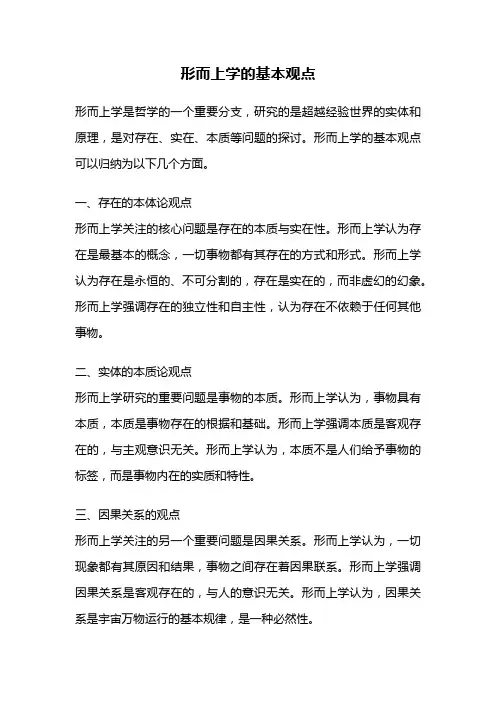 形而上学的基本观点

形而上学是哲学的一个重要分支，研究的是超越经验世界的实体和原理，是对存在、实在、本质等问题的探讨。形而上学的基本观点可以归纳为以下几个方面。

一、存在的本体论观点
形而上学关注的核心问题是存在的本质与实在性。形而上学认为存在是最基本的概念，一切事物都有其存在的方式和形式。形而上学认为存在是永恒的、不可分割的，存在是实在的，而非虚幻的幻象。形而上学强调存在的独立性和自主性，认为存在不依赖于任何其他事物。

二、实体的本质论观点
形而上学研究的重要问题是事物的本质。形而上学认为，事物具有本质，本质是事物存在的根据和基础。形而上学强调本质是客观存在的，与主观意识无关。形而上学认为，本质不是人们给予事物的标签，而是事物内在的实质和特性。

三、因果关系的观点
形而上学关注的另一个重要问题是因果关系。形而上学认为，一切现象都有其原因和结果，事物之间存在着因果联系。形而上学强调因果关系是客观存在的，与人的意识无关。形而上学认为，因果关系是宇宙万物运行的基本规律，是一种必然性。